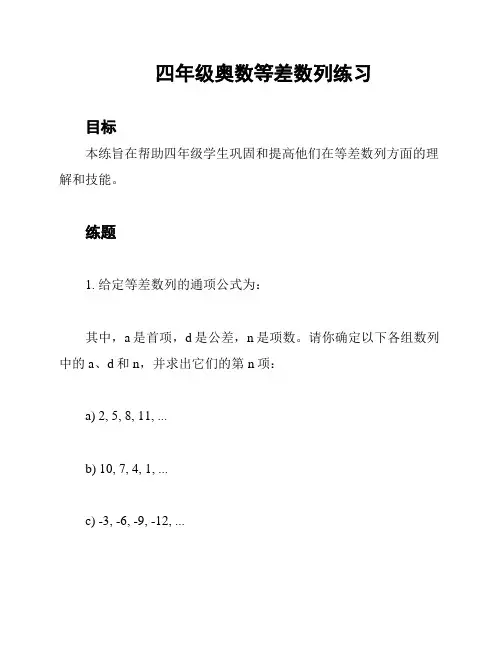 四年级奥数等差数列练习

目标

本练旨在帮助四年级学生巩固和提高他们在等差数列方面的理解和技能。

练题

1. 给定等差数列的通项公式为：

其中，a 是首项，d 是公差，n 是项数。请你确定以下各组数列中的 a、d 和 n，并求出它们的第 n 项：

a) 2, 5, 8, 11, ...

b) 10, 7, 4, 1, ...

c) -3, -6, -9, -12, ...